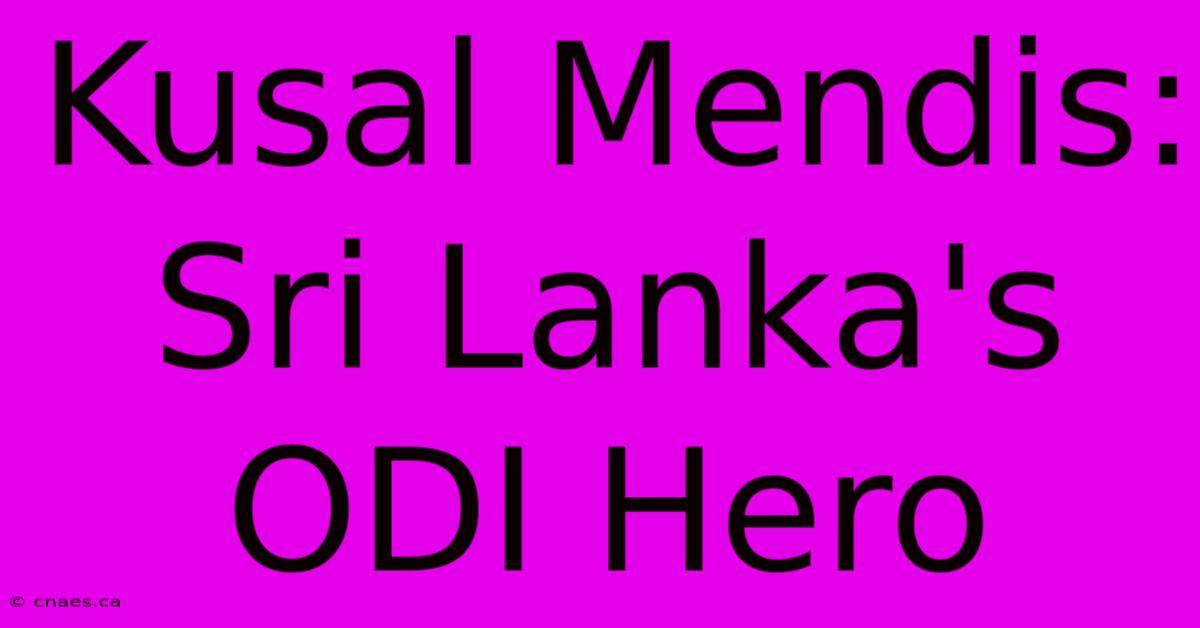 Kusal Mendis: Sri Lanka's ODI Hero

© cnaes.ca